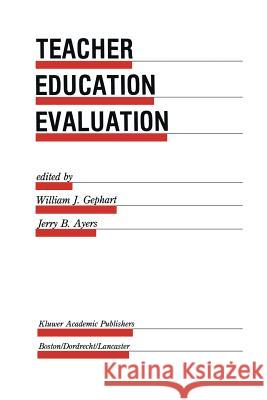 TEACHER
EDUCATION
EVALUATION

edited by
William J. Gephart
Jerry B. Ayers

Kluwer Academic Publishers
Boston/Dordrecht/Lancaster

Kraina Książek